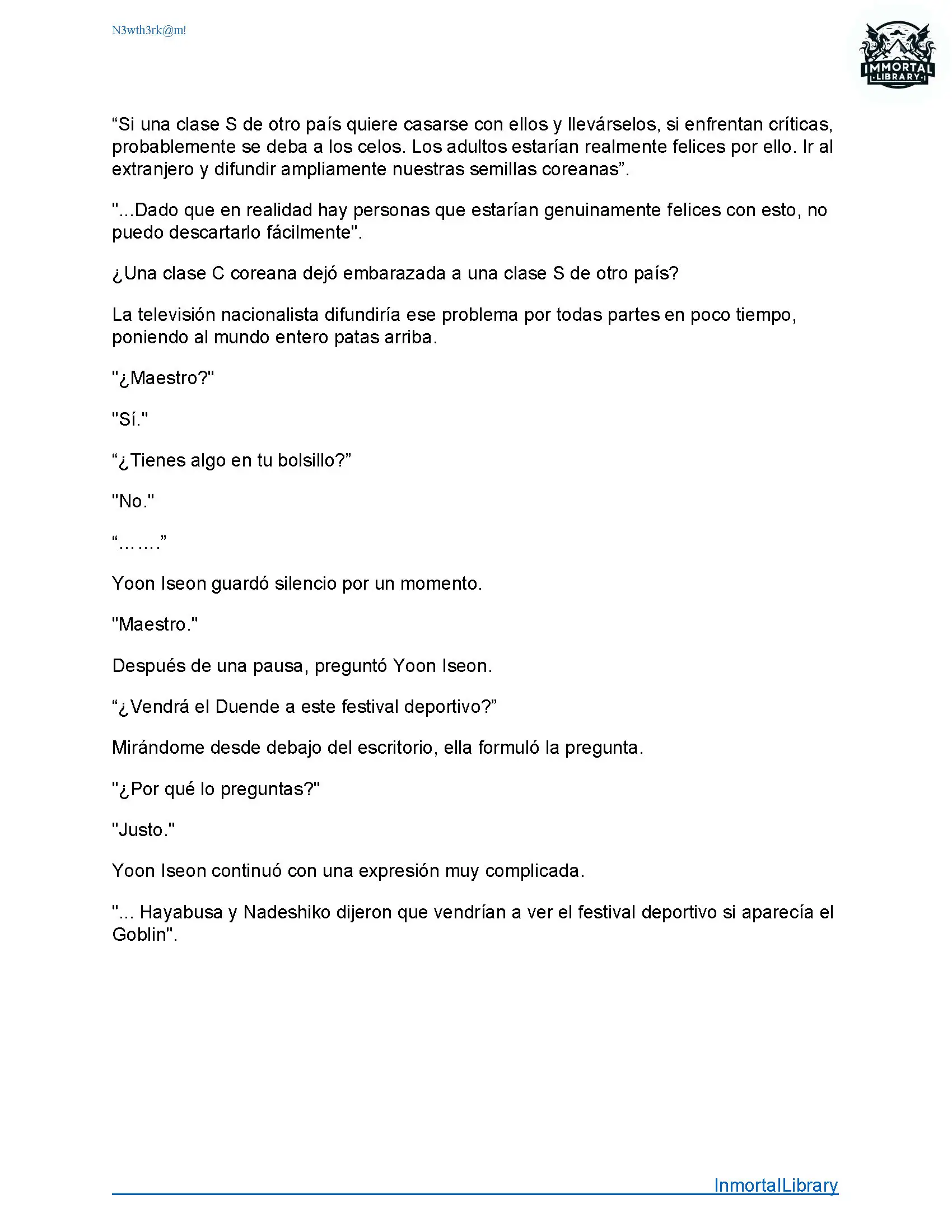 N3wth3rk@m!

IMMORTAL LIBRARY

“Si una clase S de otro país quiere casarse con ellos y llevárselos, si enfrentan críticas, probablemente se deba a los celos. Los adultos estarían realmente felices por ello. Ir al extranjero y difundir ampliamente nuestras semillas coreanas”.

"...Dado que en realidad hay personas que estarían genuinamente felices con esto, no puedo descartarlo fácilmente".

¿Una clase C coreana dejó embarazada a una clase S de otro país?

La televisión nacionalista difundiría ese problema por todas partes en poco tiempo, poniendo al mundo entero patas arriba.

"¿Maestro?"

"Sí."

“¿Tienes algo en tu bolsillo?”

"No."

“…….”

Yoon Iseon guardó silencio por un momento.

"Maestro."

Después de una pausa, preguntó Yoon Iseon.

“¿Vendrá el Duende a este festival deportivo?”

Mirándome desde debajo del escritorio, ella formuló la pregunta.

"¿Por qué lo preguntas?"

"Justo."

Yoon Iseon continuó con una expresión muy complicada.

"... Hayabusa y Nadeshiko dijeron que vendrían a ver el festival deportivo si aparecía el Goblin".

InmortalLibrary